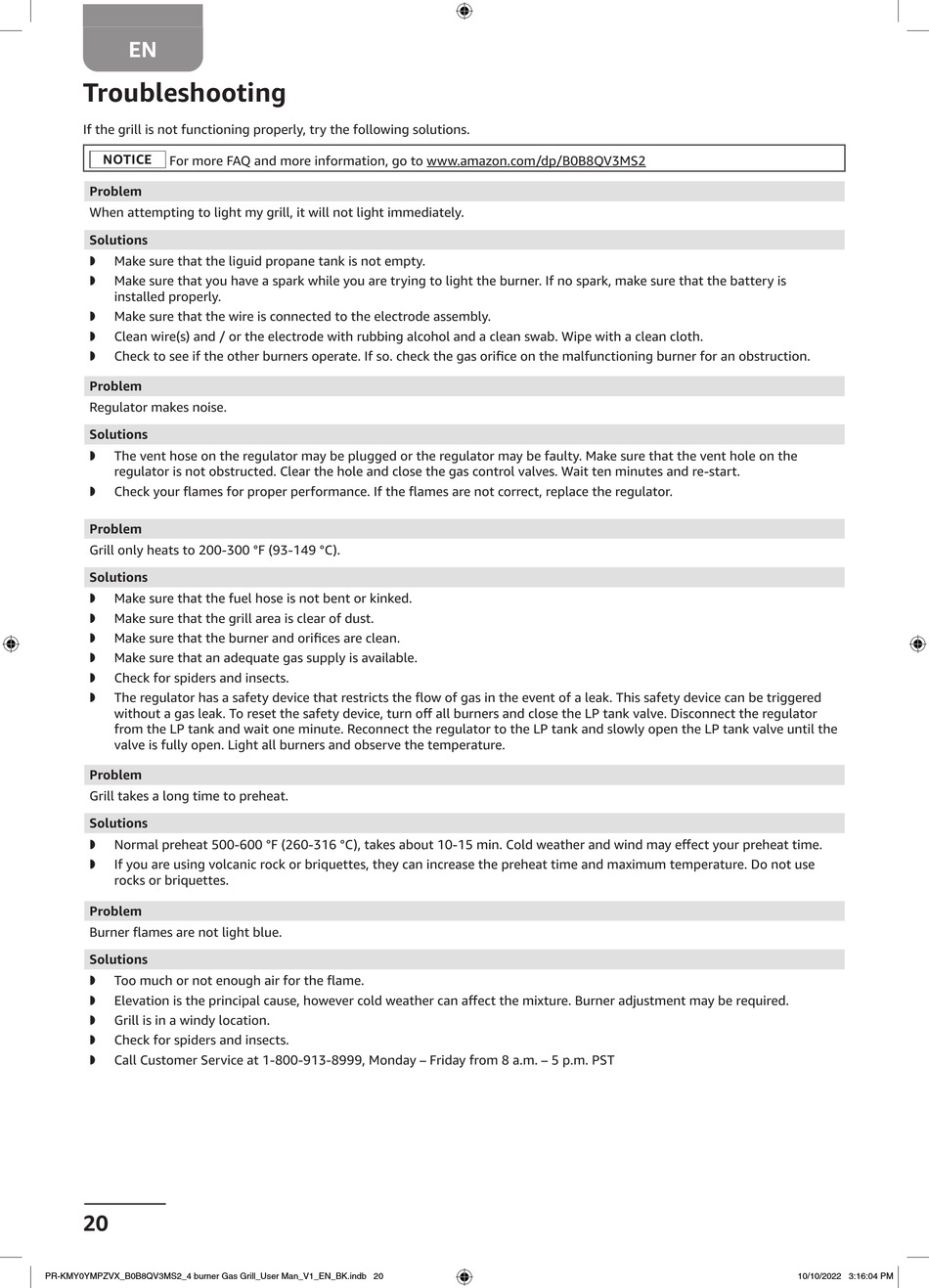 EN

Troubleshooting

If the grill is not functioning properly, try the following solutions.

NOTICE For more FAQ and more information, go to www.amazon.com/dp/B0B8QV3MS2

Problem

When attempting to light my grill, it will not light immediately.

Solutions

◗ Make sure that the liguid propane tank is not empty.
◗ Make sure that you have a spark while you are trying to light the burner. If no spark, make sure that the battery is installed properly.
◗ Make sure that the wire is connected to the electrode assembly.
◗ Clean wire(s) and / or the electrode with rubbing alcohol and a clean swab. Wipe with a clean cloth.
◗ Check to see if the other burners operate. If so. check the gas orifice on the malfunctioning burner for an obstruction.

Problem

Regulator makes noise.

Solutions

◗ The vent hose on the regulator may be plugged or the regulator may be faulty. Make sure that the vent hole on the regulator is not obstructed. Clear the hole and close the gas control valves. Wait ten minutes and re-start.
◗ Check your flames for proper performance. If the flames are not correct, replace the regulator.

Problem

Grill only heats to 200-300 °F (93-149 °C).

Solutions

◗ Make sure that the fuel hose is not bent or kinked.
◗ Make sure that the grill area is clear of dust.
◗ Make sure that the burner and orifices are clean.
◗ Make sure that an adequate gas supply is available.
◗ Check for spiders and insects.
◗ The regulator has a safety device that restricts the flow of gas in the event of a leak. This safety device can be triggered without a gas leak. To reset the safety device, turn off all burners and close the LP tank valve. Disconnect the regulator from the LP tank and wait one minute. Reconnect the regulator to the LP tank and slowly open the LP tank valve until the valve is fully open. Light all burners and observe the temperature.

Problem

Grill takes a long time to preheat.

Solutions

◗ Normal preheat 500-600 °F (260-316 °C), takes about 10-15 min. Cold weather and wind may effect your preheat time.
◗ If you are using volcanic rock or briquettes, they can increase the preheat time and maximum temperature. Do not use rocks or briquettes.

Problem

Burner flames are not light blue.

Solutions

◗ Too much or not enough air for the flame.
◗ Elevation is the principal cause, however cold weather can affect the mixture. Burner adjustment may be required.
◗ Grill is in a windy location.
◗ Check for spiders and insects.
◗ Call Customer Service at 1-800-913-8999, Monday – Friday from 8 a.m. – 5 p.m. PST

20

PR-KMY0YMPZVX_B0B8QV3MS2_4 burner Gas Grill_User Man_V1_EN_BK.indb 20 10/10/2022 3:16:04 PM